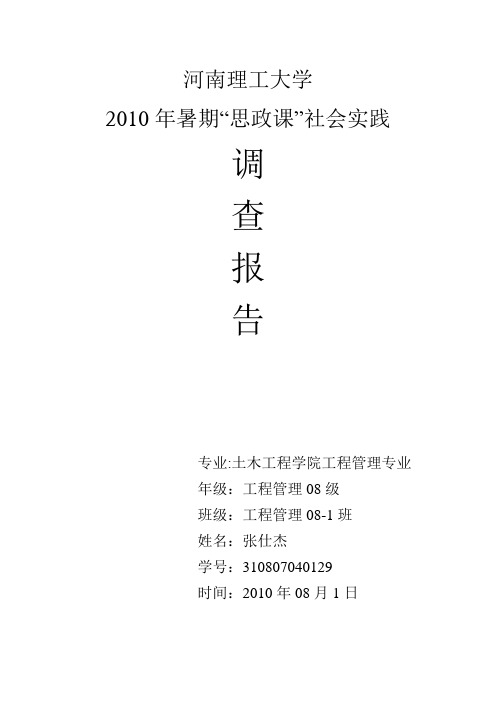 河南理工大学

2010 年暑期“思政课”社会实践

调

查

报

告

专业:土木工程学院工程管理专业

年级：工程管理 08 级

班级：工程管理 08-1 班

姓名：张仕杰

学号：310807040129

时间：2010 年 08 月 1 日